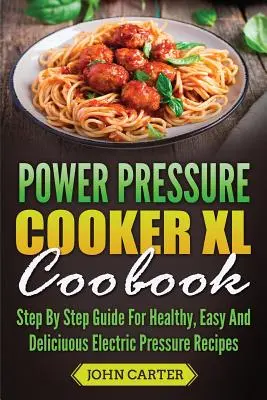 POWER PRESSURE
COOKER XL
Coobook

Step By Step Guide For Healthy, Easy And Deliciuous Electric Pressure Recipes

JOHN CARTER